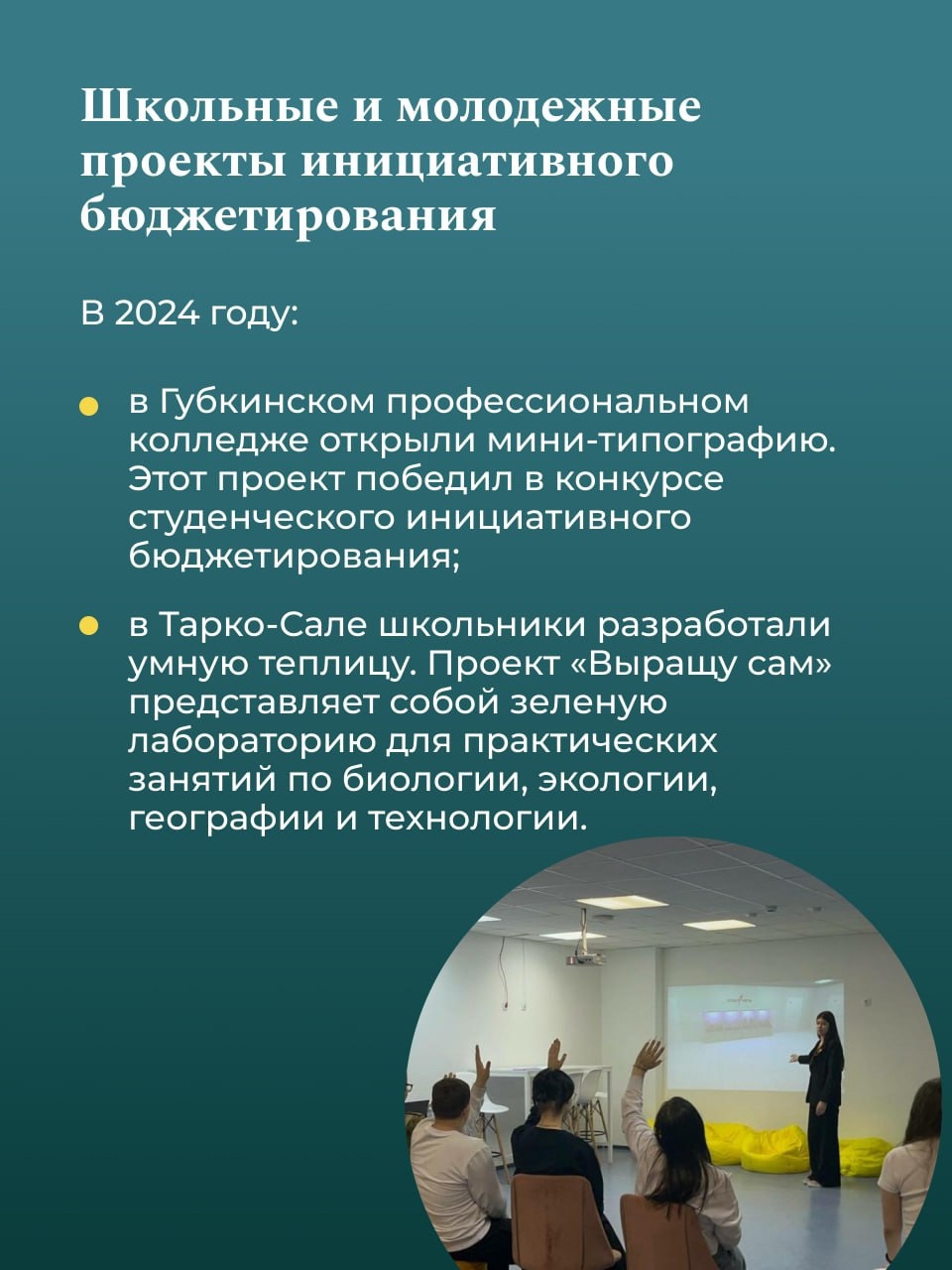 Школьные и молодежные проекты инициативного бюджетирования

В 2024 году:

в Губкинском профессиональном колледже открыли мини-типографию. Этот проект победил в конкурсе студенческого инициативного бюджетирования;

в Тарко-Сале школьники разработали умную теплицу. Проект «Выращу сам» представляет собой зеленую лабораторию для практических занятий по биологии, экологии, географии и технологии.